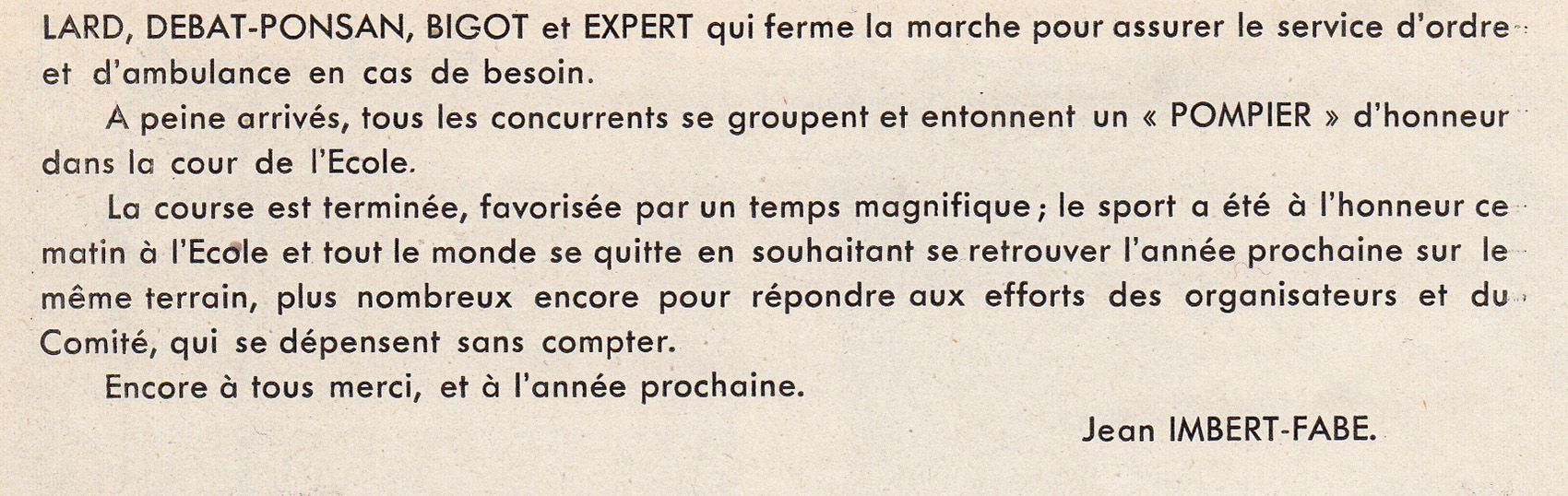 LARD, DEBAT-PONSAN, BIGOT et EXPERT qui ferme la marche pour assurer le service d'ordre et d'ambulance en cas de besoin.

A peine arrivés, tous les concurrents se groupent et entonnent un « POMPIER » d'honneur dans la cour de l'Ecole.

La course est terminée, favorisée par un temps magnifique ; le sport a été à l'honneur ce matin à l'Ecole et tout le monde se quitte en souhaitant se retrouver l'année prochaine sur le même terrain, plus nombreux encore pour répondre aux efforts des organisateurs et du Comité, qui se dépensent sans compter.

Encore à tous merci, et à l'année prochaine.

Jean IMBERT-FABE.